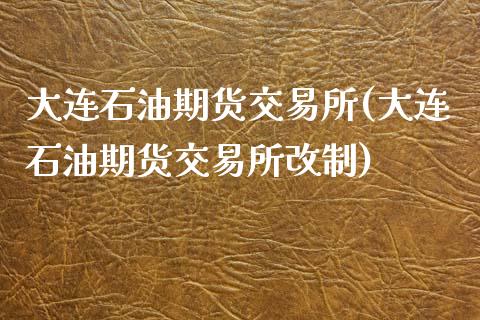 大连石油期货交易所(大连石油期货交易所改制)